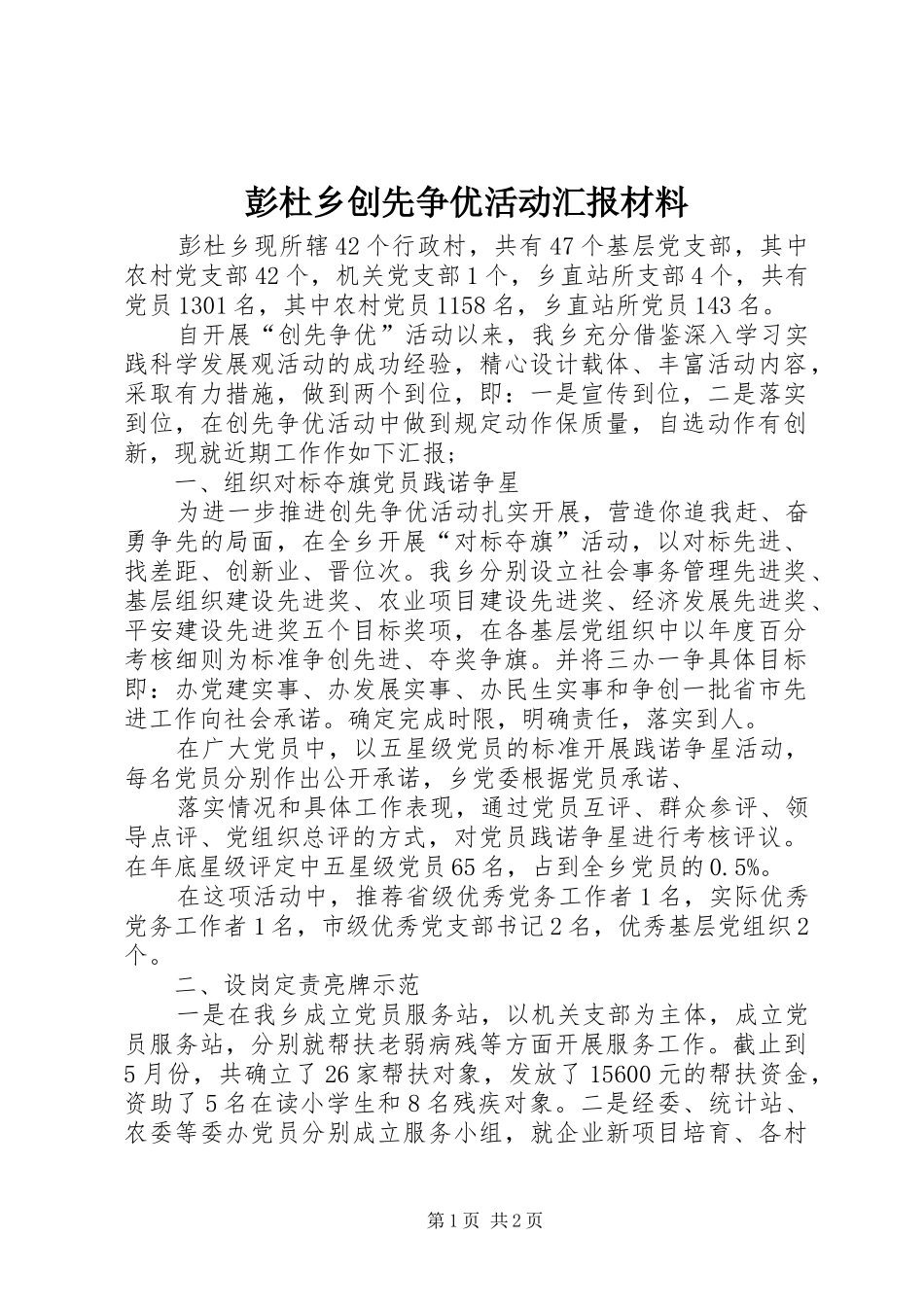 彭杜乡创先争优活动汇报材料

彭杜乡现所辖42个行政村，共有47个基层党支部，其中农村党支部42个，机关党支部1个，乡直站所支部4个，共有党员1301名，其中农村党员1158名，乡直站所党员143名。

自开展“创先争优”活动以来，我乡充分借鉴深入学习实践科学发展观活动的成功经验，精心设计载体、丰富活动内容，采取有力措施，做到两个到位，即：一是宣传到位，二是落实到位，在创先争优活动中做到规定动作保质量，自选动作有创新，现就近期工作作如下汇报；

一、组织对标夺旗党员践诺争星

为进一步推进创先争优活动扎实开展，营造你追我赶、奋勇争先的局面，在全乡开展“对标夺旗”活动，以对标先进、找差距、创新业、晋位次。我乡分别设立社会事务管理先进奖、基层组织建设先进奖、农业项目建设先进奖、经济发展先进奖、平安建设先进奖五个目标奖项，在各基层党组织中以年度百分考核细则为标准争创先进、夺奖争旗。并将三办一争具体目标即：办党建实事、办发展实事、办民生实事和争创一批省市先进工作向社会承诺。确定完成时限，明确责任，落实到人。

在广大党员中，以五星级党员的标准开展践诺争星活动，每名党员分别作出公开承诺，乡党委根据党员承诺、

落实情况和具体工作表现，通过党员互评、群众参评、领导点评、党组织总评的方式，对党员践诺争星进行考核评议。在年底星级评定中五星级党员65名，占到全乡党员的0.5%。

在这项活动中，推荐省级优秀党务工作者1名，实际优秀党务工作者1名，市级优秀党支部书记2名，优秀基层党组织2个。

二、设岗定责亮牌示范

一是在我乡成立党员服务站，以机关支部为主体，成立党员服务站，分别就帮扶老弱病残等方面开展服务工作。截止到5月份，共确立了26家帮扶对象，发放了15600元的帮扶资金，资助了5名在读小学生和8名残疾对象。二是经委、统计站、农委等委办党员分别成立服务小组，就企业新项目培育、各村

第1页 共2页